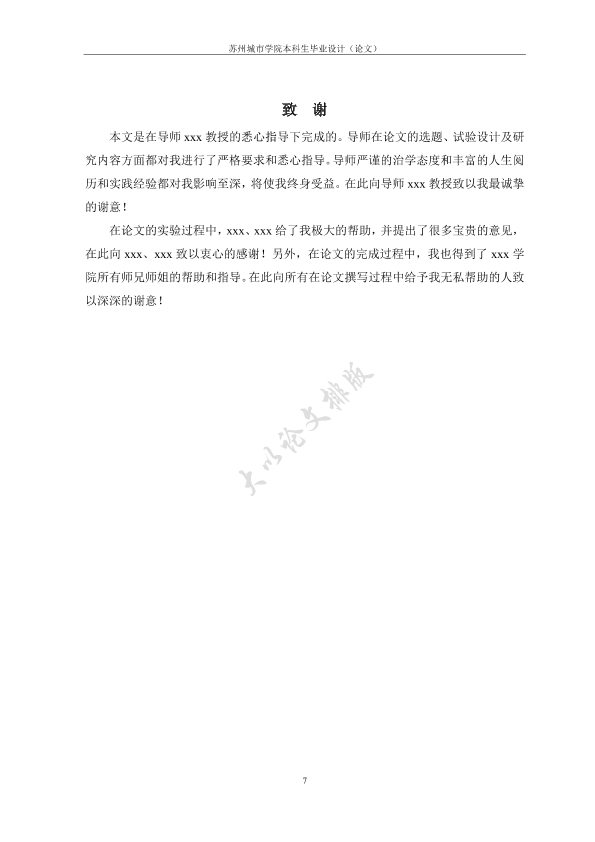 苏州城市学院本科生毕业设计（论文）

致 谢

本文是在导师 xxx 教授的悉心指导下完成的。导师在论文的选题、试验设计及研究内容方面都对我进行了严格要求和悉心指导。导师严谨的治学态度和丰富的人生阅历和实践经验都对我影响至深，将使我终身受益。在此向导师 xxx 教授致以我最诚挚的谢意！

在论文的实验过程中，xxx、xxx 给了我极大的帮助，并提出了很多宝贵的意见，在此向 xxx、xxx 致以衷心的感谢！另外，在论文的完成过程中，我也得到了 xxx 学院所有师兄师姐的帮助和指导。在此向所有在论文撰写过程中给予我无私帮助的人致以深深的谢意！

大以论文排版

7